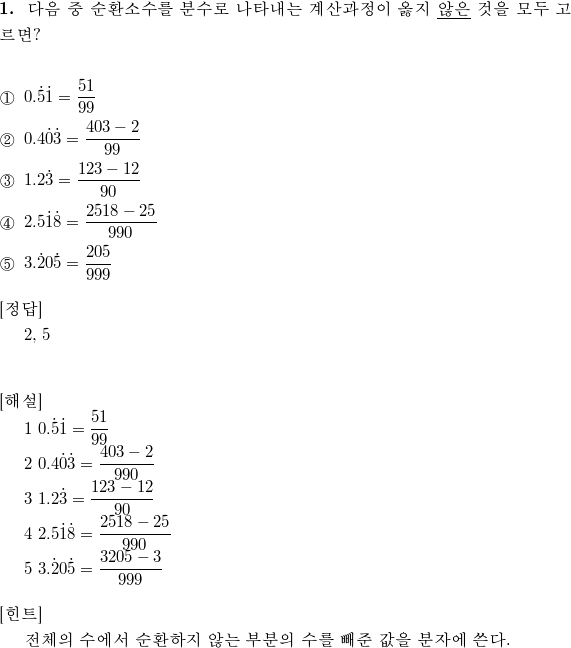 **1.** 다음 중 순환소수를 분수로 나타내는 계산과정이 옳지 않은 것을 모두 고르면?

① $0.\dot{5}\dot{1} = \frac{51}{99}$
② $0.4\dot{0}\dot{3} = \frac{403-2}{99}$
③ $1.2\dot{3} = \frac{123-12}{90}$
④ $2.5\dot{1}\dot{8} = \frac{2518-25}{990}$
⑤ $3.\dot{2}0\dot{5} = \frac{205}{999}$

[정답]
2, 5

[해설]
1 $0.\dot{5}\dot{1} = \frac{51}{99}$
2 $0.4\dot{0}\dot{3} = \frac{403-2}{990}$
3 $1.2\dot{3} = \frac{123-12}{90}$
4 $2.5\dot{1}\dot{8} = \frac{2518-25}{990}$
5 $3.\dot{2}0\dot{5} = \frac{3205-3}{999}$

[힌트]
전체의 수에서 순환하지 않는 부분의 수를 빼준 값을 분자에 쓴다.